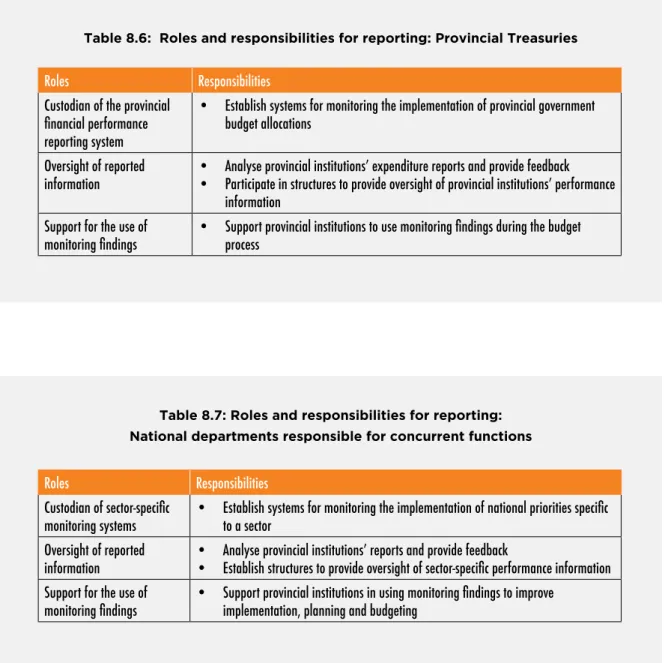 Table 8.6: Roles and responsibilities for reporting: Provincial Treasuries

| Roles | Responsibilities |
|---|---|
| Custodian of the provincial financial performance reporting system | • Establish systems for monitoring the implementation of provincial government budget allocations |
| Oversight of reported information | • Analyse provincial institutions' expenditure reports and provide feedback • Participate in structures to provide oversight of provincial institutions' performance information |
| Support for the use of monitoring findings | • Support provincial institutions to use monitoring findings during the budget process |

Table 8.7: Roles and responsibilities for reporting:
National departments responsible for concurrent functions

| Roles | Responsibilities |
|---|---|
| Custodian of sector-specific monitoring systems | • Establish systems for monitoring the implementation of national priorities specific to a sector |
| Oversight of reported information | • Analyse provincial institutions' reports and provide feedback • Establish structures to provide oversight of sector-specific performance information |
| Support for the use of monitoring findings | • Support provincial institutions in using monitoring findings to improve implementation, planning and budgeting |